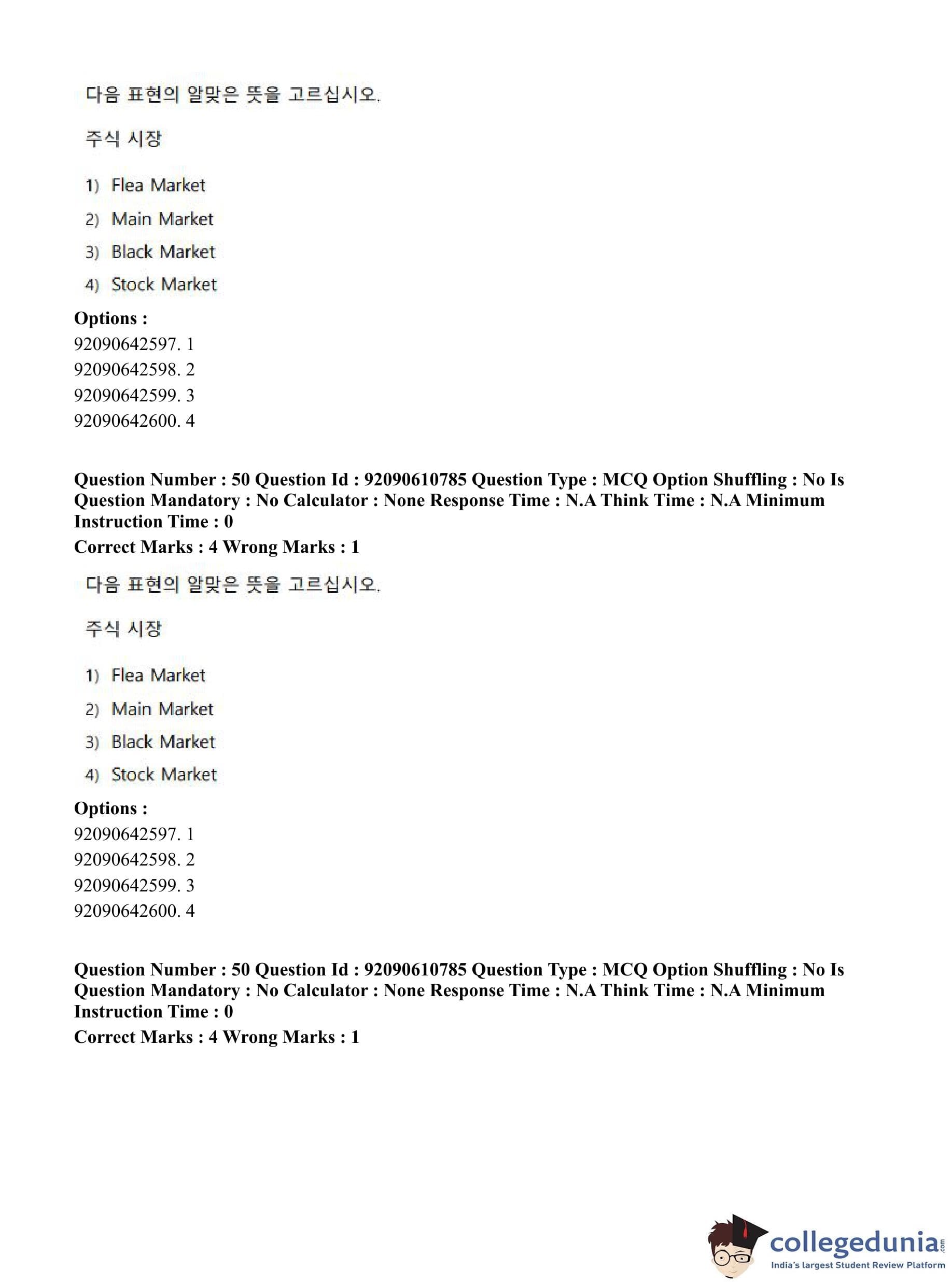 다음 표현의 알맞은 뜻을 고르십시오.

주식 시장

1) Flea Market
2) Main Market
3) Black Market
4) Stock Market

Options :
92090642597. 1
92090642598. 2
92090642599. 3
92090642600. 4

Question Number : 50 Question Id : 92090610785 Question Type : MCQ Option Shuffling : No Is Question Mandatory : No Calculator : None Response Time : N.A Think Time : N.A Minimum Instruction Time : 0
Correct Marks : 4 Wrong Marks : 1

다음 표현의 알맞은 뜻을 고르십시오.

주식 시장

1) Flea Market
2) Main Market
3) Black Market
4) Stock Market

Options :
92090642597. 1
92090642598. 2
92090642599. 3
92090642600. 4

Question Number : 50 Question Id : 92090610785 Question Type : MCQ Option Shuffling : No Is Question Mandatory : No Calculator : None Response Time : N.A Think Time : N.A Minimum Instruction Time : 0
Correct Marks : 4 Wrong Marks : 1

collegedunia.com
India's largest Student Review Platform